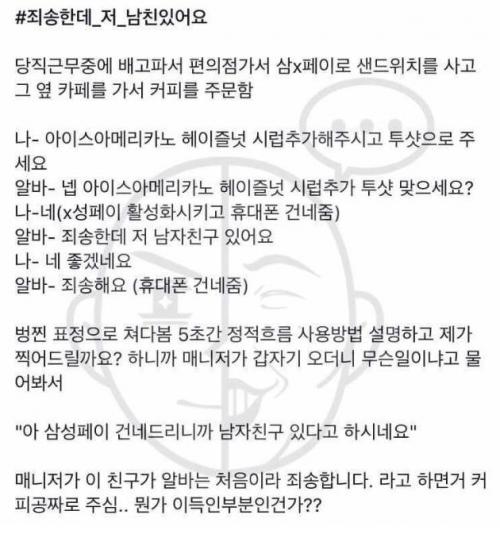 #죄송한데_저_남친있어요

당직근무중에 배고파서 편의점가서 삼x페이로 샌드위치를 사고 그 옆 카페를 가서 커피를 주문함

나- 아이스아메리카노 헤이즐넛 시럽추가해주시고 투샷으로 주세요
알바- 넵 아이스아메리카노 헤이즐넛 시럽추가 투샷 맞으세요?
나-네(x성페이 활성화시키고 휴대폰 건네줌)
알바- 죄송한데 저 남자친구 있어요
나- 네 좋겠네요
알바- 죄송해요 (휴대폰 건네줌)

벙찐 표정으로 쳐다봄 5초간 정적흐름 사용방법 설명하고 제가 찍어드릴까요? 하니까 매니저가 갑자기 오더니 무슨일이냐고 물어봐서

"아 삼성페이 건네드리니까 남자친구 있다고 하시네요"

매니저가 이 친구가 알바는 처음이라 죄송합니다. 라고 하면거 커피공짜로 주심.. 뭔가 이득인부분인건가??